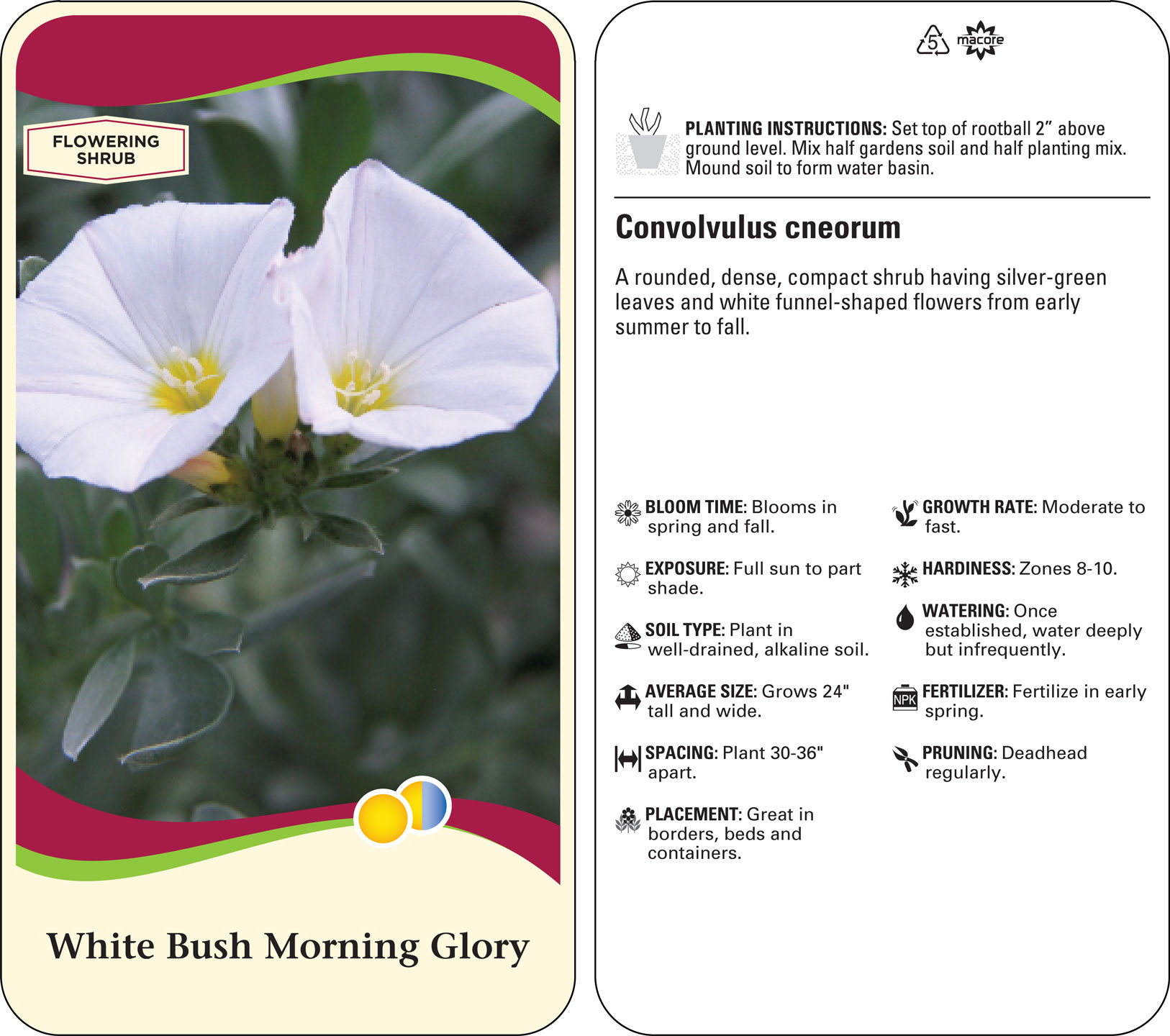 FLOWERING SHRUB

White Bush Morning Glory

5 macore

PLANTING INSTRUCTIONS: Set top of rootball 2” above ground level. Mix half gardens soil and half planting mix. Mound soil to form water basin.

Convolvulus cneorum

A rounded, dense, compact shrub having silver-green leaves and white funnel-shaped flowers from early summer to fall.

BLOOM TIME: Blooms in spring and fall.

EXPOSURE: Full sun to part shade.

SOIL TYPE: Plant in well-drained, alkaline soil.

AVERAGE SIZE: Grows 24" tall and wide.

SPACING: Plant 30-36" apart.

PLACEMENT: Great in borders, beds and containers.

GROWTH RATE: Moderate to fast.

HARDINESS: Zones 8-10.

WATERING: Once established, water deeply but infrequently.

NPK FERTILIZER: Fertilize in early spring.

PRUNING: Deadhead regularly.